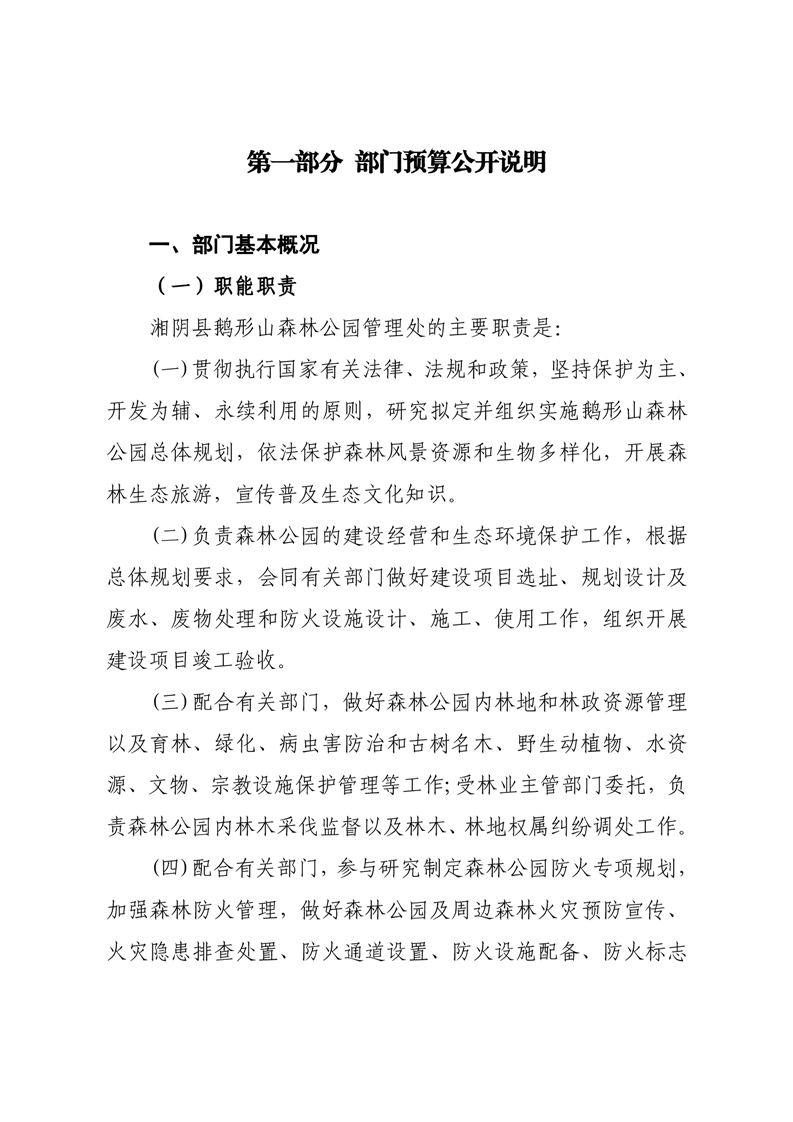 第一部分 部门预算公开说明

一、部门基本概况

（一）职能职责

湘阴县鹅形山森林公园管理处的主要职责是:

(一)贯彻执行国家有关法律、法规和政策，坚持保护为主、开发为辅、永续利用的原则，研究拟定并组织实施鹅形山森林公园总体规划，依法保护森林风景资源和生物多样化，开展森林生态旅游，宣传普及生态文化知识。

(二)负责森林公园的建设经营和生态环境保护工作，根据总体规划要求，会同有关部门做好建设项目选址、规划设计及废水、废物处理和防火设施设计、施工、使用工作，组织开展建设项目竣工验收。

(三)配合有关部门，做好森林公园内林地和林政资源管理以及育林、绿化、病虫害防治和古树名木、野生动植物、水资源、文物、宗教设施保护管理等工作;受林业主管部门委托，负责森林公园内林木采伐监督以及林木、林地权属纠纷调处工作。

(四)配合有关部门，参与研究制定森林公园防火专项规划，加强森林防火管理，做好森林公园及周边森林火灾预防宣传、火灾隐患排查处置、防火通道设置、防火设施配备、防火标志